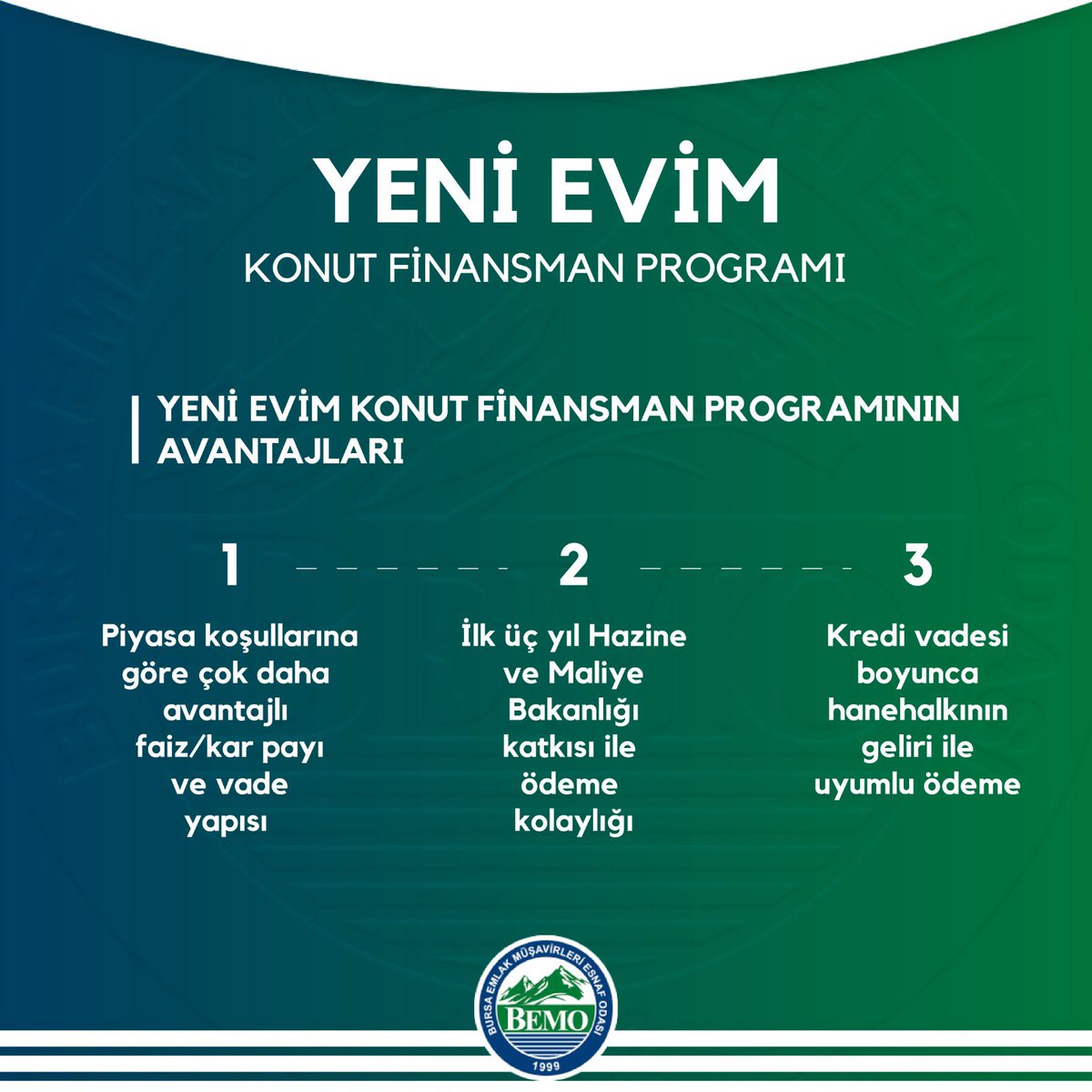 YENİ EVİM
KONUT FİNANSMAN PROGRAMI

YENİ EVİM KONUT FİNANSMAN PROGRAMININ AVANTAJLARI

1

Piyasa koşullarına göre çok daha avantajlı faiz/kar payı ve vade yapısı

2

İlk üç yıl Hazine ve Maliye Bakanlığı katkısı ile ödeme kolaylığı

3

Kredi vadesi boyunca hanehalkının geliri ile uyumlu ödeme

BURSA EMLAK MÜŞAVİRLERİ ESNAF ODASI
BEMO
1999